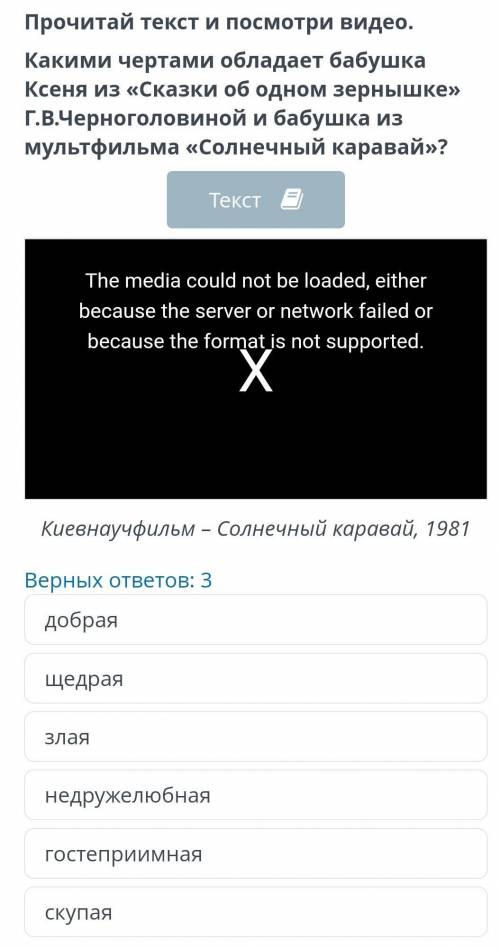 Прочитай текст и посмотри видео.

Какими чертами обладает бабушка Ксеня из «Сказки об одном зернышке» Г.В.Черноголовиной и бабушка из мультфильма «Солнечный каравай»?

Текст

The media could not be loaded, either because the server or network failed or because the format is not supported.

X

Киевнаучфильм – Солнечный каравай, 1981

Верных ответов: 3

добрая

щедрая

злая

недружелюбная

гостеприимная

скупая